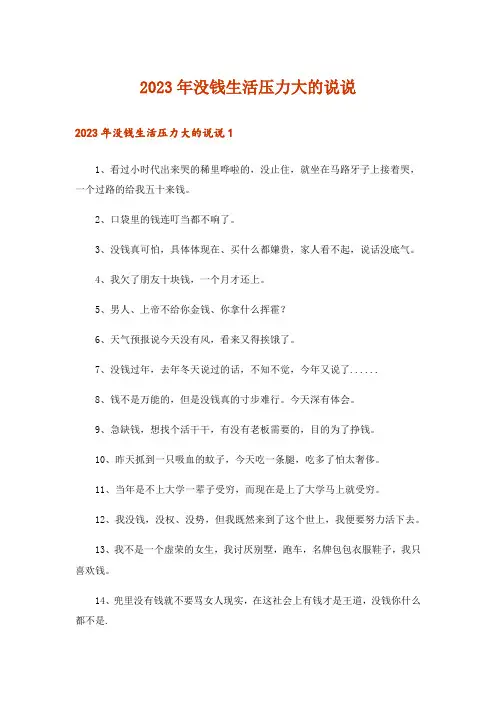 2023年没钱生活压力大的说说

2023年没钱生活压力大的说说1

1、看过小时代出来哭的稀里哗啦的，没止住，就坐在马路牙子上接着哭，一个过路的给我五十来钱。

2、口袋里的钱连叮当都不响了。

3、没钱真可怕，具体体现在、买什么都嫌贵，家人看不起，说话没底气。

4、我欠了朋友十块钱，一个月才还上。

5、男人、上帝不给你金钱、你拿什么挥霍？

6、天气预报说今天没有风，看来又得挨饿了。

7、没钱过年，去年冬天说过的话，不知不觉，今年又说了......

8、钱不是万能的，但是没钱真的寸步难行。今天深有体会。

9、急缺钱，想找个活干干，有没有老板需要的，目的为了挣钱。

10、昨天抓到一只吸血的蚊子，今天吃一条腿，吃多了怕太奢侈。

11、当年是不上大学一辈子受穷，而现在是上了大学马上就受穷。

12、我没钱，没权、没势，但我既然来到了这个世上，我便要努力活下去。

13、我不是一个虚荣的女生，我讨厌别墅，跑车，名牌包包衣服鞋子，我只喜欢钱。

14、兜里没有钱就不要骂女人现实，在这社会上有钱才是王道，没钱你什么都不是.